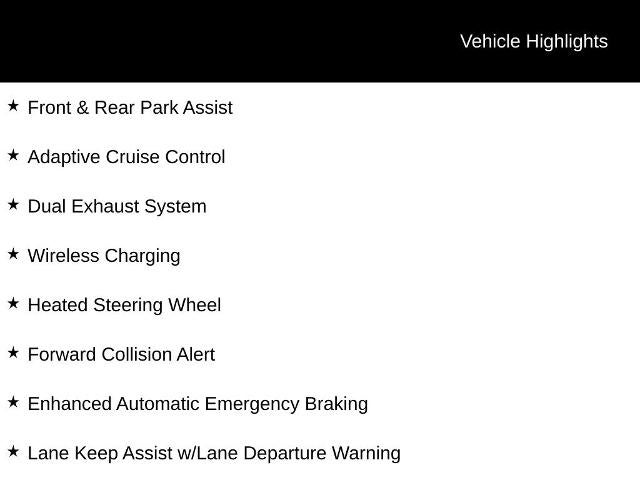 Vehicle Highlights

★ Front & Rear Park Assist

★ Adaptive Cruise Control

★ Dual Exhaust System

★ Wireless Charging

★ Heated Steering Wheel

★ Forward Collision Alert

★ Enhanced Automatic Emergency Braking

★ Lane Keep Assist w/Lane Departure Warning